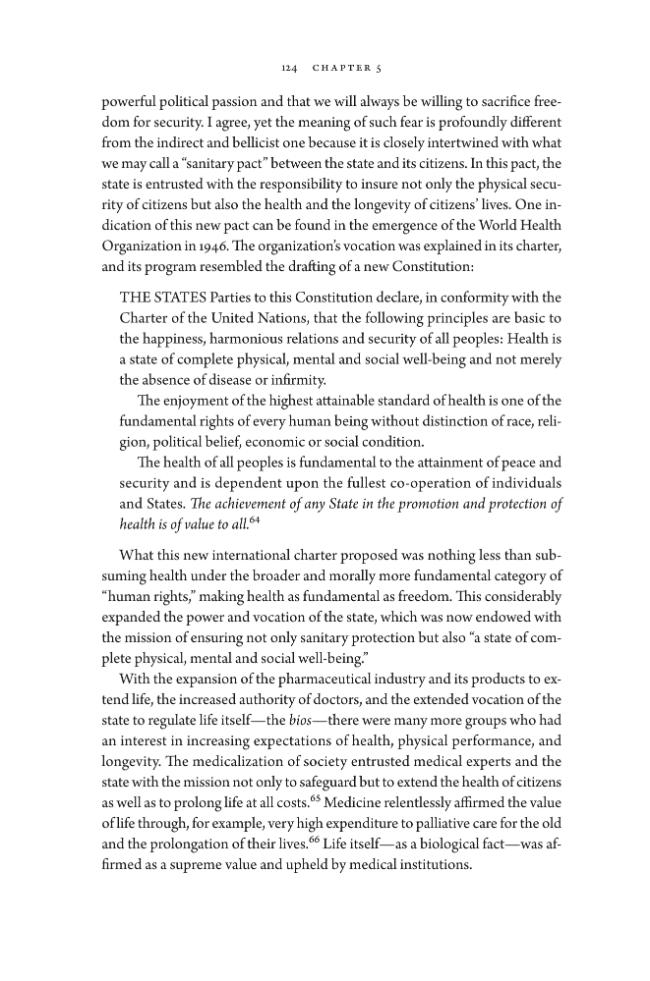 124 CHAPTER 5

powerful political passion and that we will always be willing to sacrifice freedom for security. I agree, yet the meaning of such fear is profoundly different from the indirect and bellicist one because it is closely intertwined with what we may call a "sanitary pact" between the state and its citizens. In this pact, the state is entrusted with the responsibility to insure not only the physical security of citizens but also the health and the longevity of citizens' lives. One indication of this new pact can be found in the emergence of the World Health Organization in 1946. The organization's vocation was explained in its charter, and its program resembled the drafting of a new Constitution:

THE STATES Parties to this Constitution declare, in conformity with the Charter of the United Nations, that the following principles are basic to the happiness, harmonious relations and security of all peoples: Health is a state of complete physical, mental and social well-being and not merely the absence of disease or infirmity.

The enjoyment of the highest attainable standard of health is one of the fundamental rights of every human being without distinction of race, religion, political belief, economic or social condition.

The health of all peoples is fundamental to the attainment of peace and security and is dependent upon the fullest co-operation of individuals and States. The achievement of any State in the promotion and protection of health is of value to all.$^{64}$

What this new international charter proposed was nothing less than subsuming health under the broader and morally more fundamental category of "human rights," making health as fundamental as freedom. This considerably expanded the power and vocation of the state, which was now endowed with the mission of ensuring not only sanitary protection but also "a state of complete physical, mental and social well-being."

With the expansion of the pharmaceutical industry and its products to extend life, the increased authority of doctors, and the extended vocation of the state to regulate life itself—the bios—there were many more groups who had an interest in increasing expectations of health, physical performance, and longevity. The medicalization of society entrusted medical experts and the state with the mission not only to safeguard but to extend the health of citizens as well as to prolong life at all costs.$^{65}$ Medicine relentlessly affirmed the value of life through, for example, very high expenditure to palliative care for the old and the prolongation of their lives.$^{66}$ Life itself—as a biological fact—was affirmed as a supreme value and upheld by medical institutions.